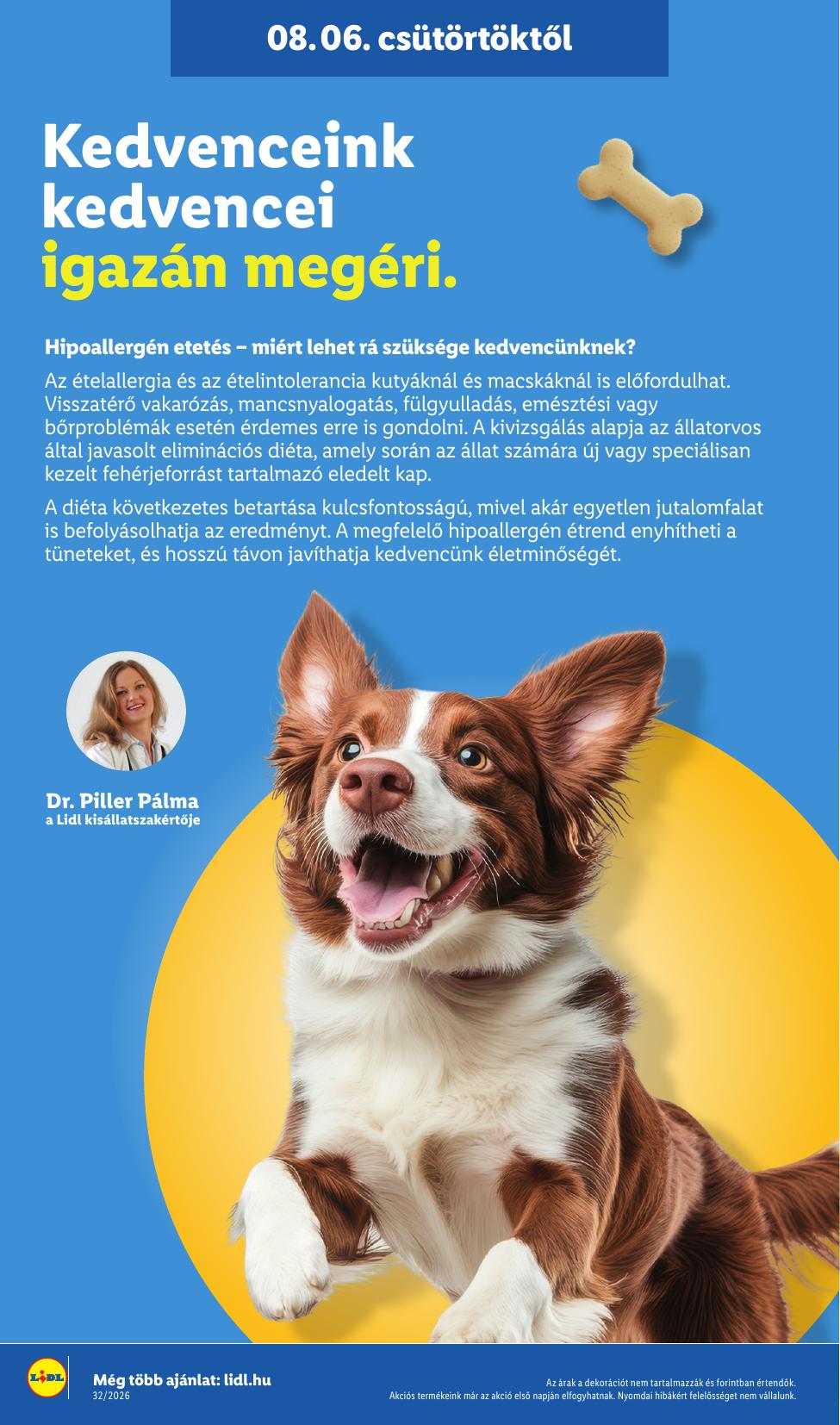 08.06. csütörtöktől

Kedvenceink kedvencei igazán megéri.

Hipoallergén etetés – miért lehet rá szüksége kedvencünknek?

Az ételallergia és az ételintolerancia kutyáknál és macskáknál is előfordulhat. Visszatérő vakarózás, mancsnyalogatás, fülgyulladás, emésztési vagy bőrproblémák esetén érdemes erre is gondolni. A kivizsgálás alapja az állatorvos által javasolt eliminációs diéta, amely során az állat számára új vagy speciálisan kezelt fehérjeforrást tartalmazó eledelt kap.

A diéta következetes betartása kulcsfontosságú, mivel akár egyetlen jutalomfalat is befolyásolhatja az eredményt. A megfelelő hipoallergén étrend enyhítheti a tüneteket, és hosszú távon javíthatja kedvencünk életminőségét.

Dr. Piller Pálma
a Lidl kisállatszakértője

LIDL
Még több ajánlat: lidl.hu
32/2026

Az árak a dekorációt nem tartalmazzák és forintban értendők.
Akciós termékeink már az akció első napján elfogyhatnak. Nyomdai hibákért felelősséget nem vállalunk.